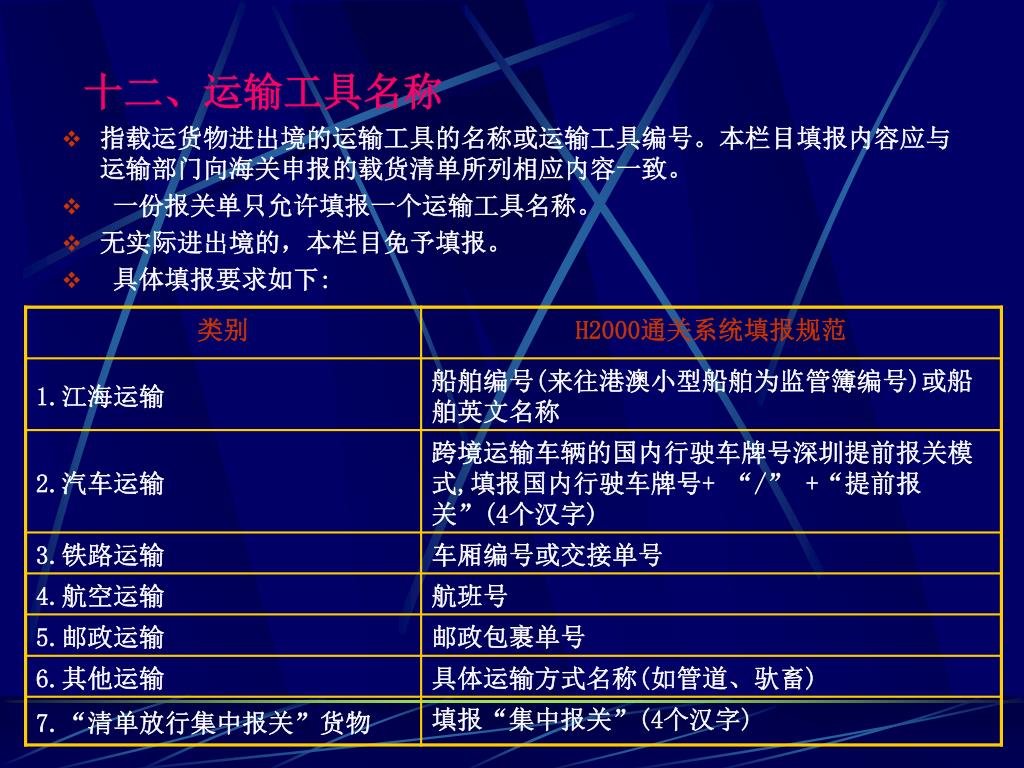 十二、运输工具名称

❖ 指载运货物进出境的运输工具的名称或运输工具编号。本栏目填报内容应与运输部门向海关申报的载货清单所列相应内容一致。

❖ 一份报关单只允许填报一个运输工具名称。

❖ 无实际进出境的，本栏目免予填报。

❖ 具体填报要求如下:

| 类别 | H2000通关系统填报规范 |
|---|---|
| 1.江海运输 | 船舶编号(来往港澳小型船舶为监管簿编号)或船舶英文名称 |
| 2.汽车运输 | 跨境运输车辆的国内行驶车牌号深圳提前报关模式,填报国内行驶车牌号+ “/” +“提前报关”(4个汉字) |
| 3.铁路运输 | 车厢编号或交接单号 |
| 4.航空运输 | 航班号 |
| 5.邮政运输 | 邮政包裹单号 |
| 6.其他运输 | 具体运输方式名称(如管道、驮畜) |
| 7.“清单放行集中报关”货物 | 填报“集中报关”(4个汉字) |